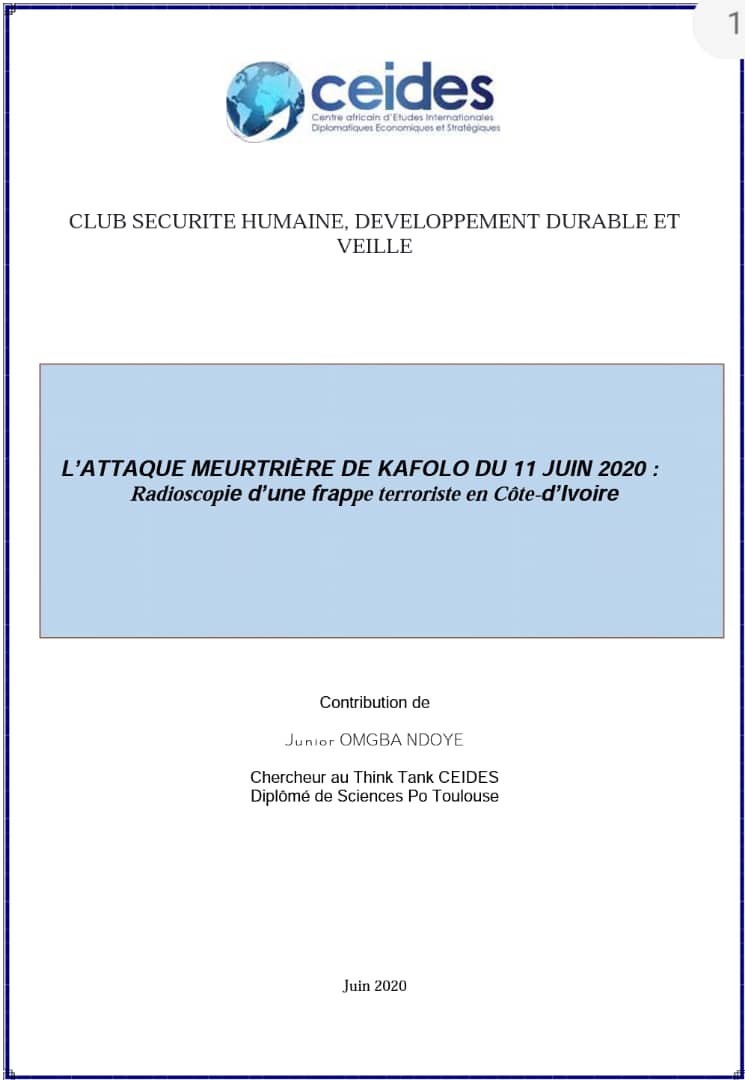 1

ceides
Centre africain d'Etudes Internationales Diplomatiques Economiques et Stratégiques

CLUB SECURITE HUMAINE, DEVELOPPEMENT DURABLE ET VEILLE

L'ATTAQUE MEURTRIÈRE DE KAFOLO DU 11 JUIN 2020 :
Radioscopie d'une frappe terroriste en Côte-d'Ivoire

Contribution de

Junior OMGBA NDOYE

Chercheur au Think Tank CEIDES
Diplômé de Sciences Po Toulouse

Juin 2020